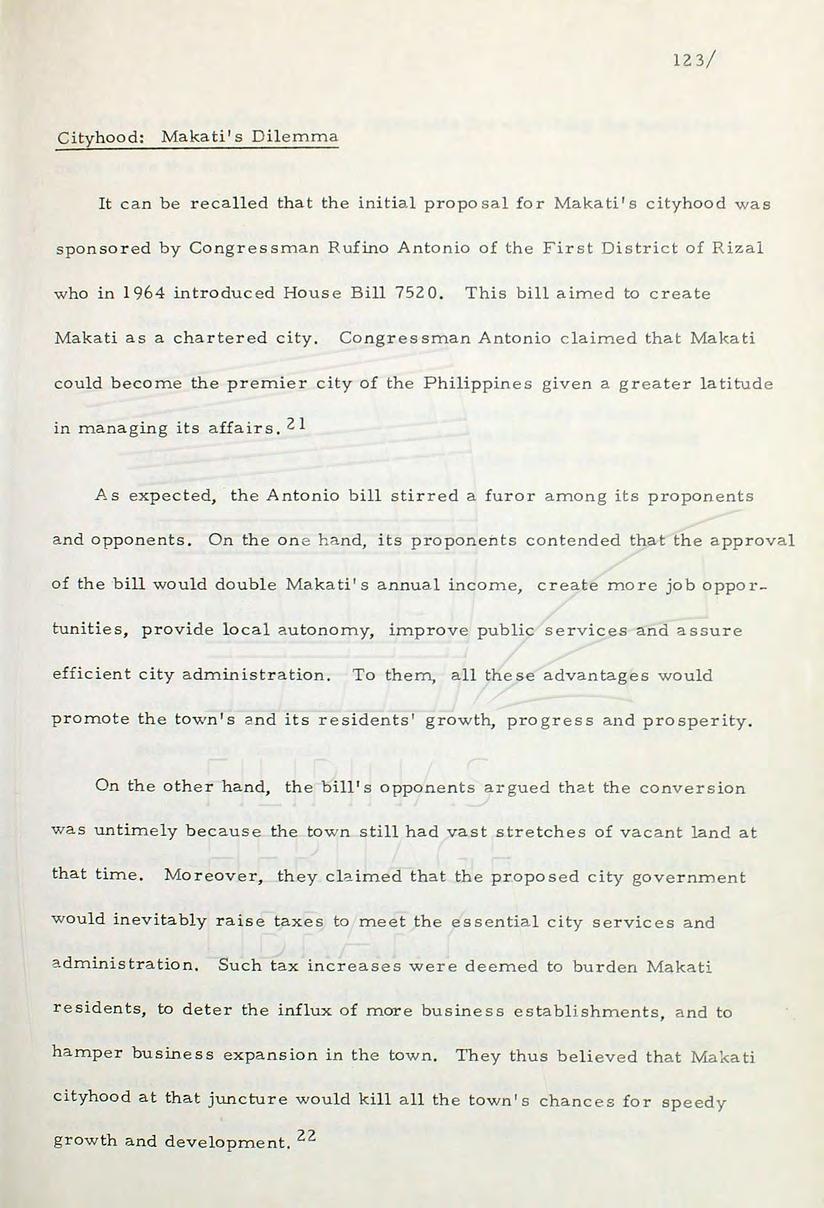 123/

Cityhood: Makati's Dilemma

It can be recalled that the initial proposal for Makati's cityhood was sponsored by Congressman Rufino Antonio of the First District of Rizal who in 1964 introduced House Bill 7520. This bill aimed to create Makati as a chartered city. Congressman Antonio claimed that Makati could become the premier city of the Philippines given a greater latitude in managing its affairs.$^{21}$

As expected, the Antonio bill stirred a furor among its proponents and opponents. On the one hand, its proponents contended that the approval of the bill would double Makati's annual income, create more job opportunities, provide local autonomy, improve public services and assure efficient city administration. To them, all these advantages would promote the town's and its residents' growth, progress and prosperity.

On the other hand, the bill's opponents argued that the conversion was untimely because the town still had vast stretches of vacant land at that time. Moreover, they claimed that the proposed city government would inevitably raise taxes to meet the essential city services and administration. Such tax increases were deemed to burden Makati residents, to deter the influx of more business establishments, and to hamper business expansion in the town. They thus believed that Makati cityhood at that juncture would kill all the town's chances for speedy growth and development.$^{22}$